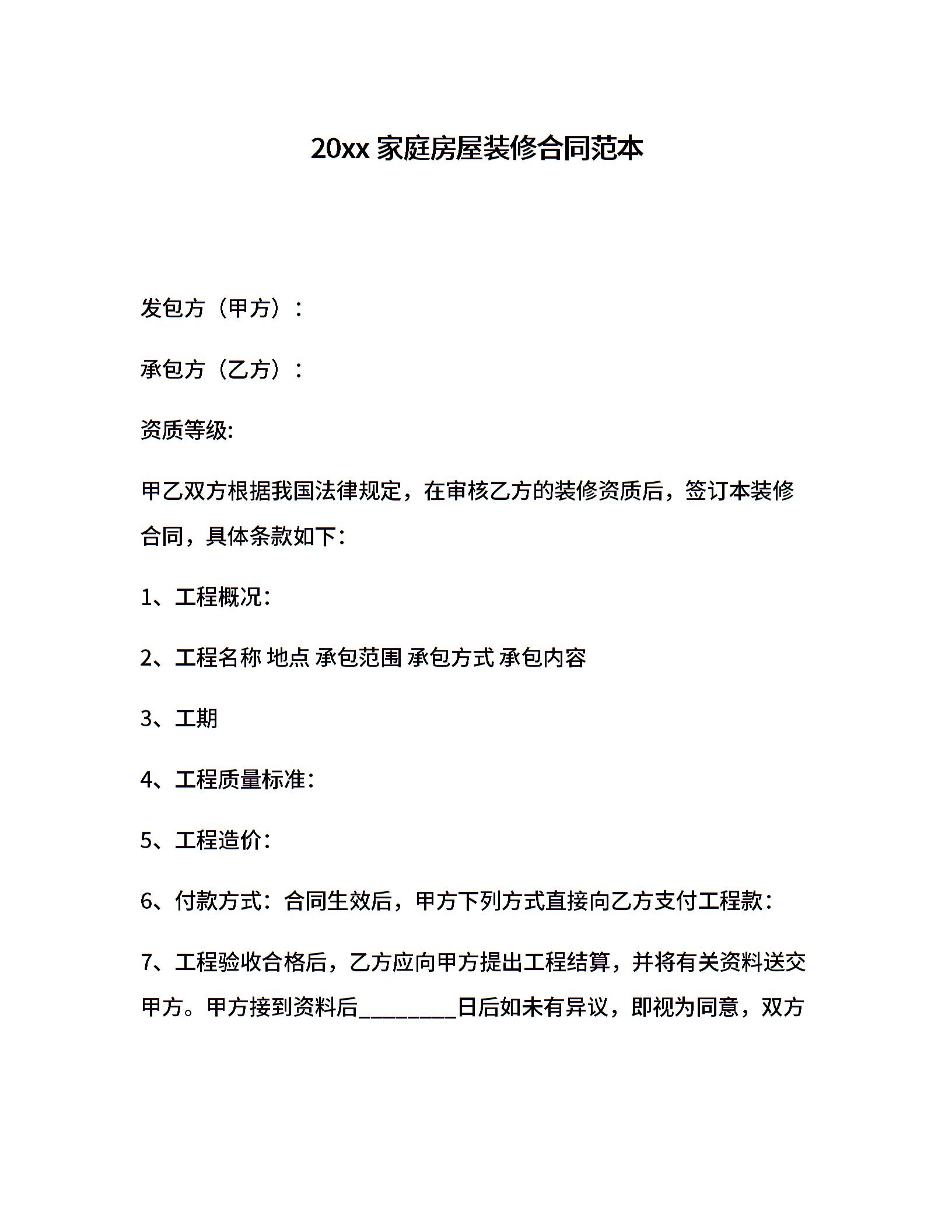 20xx 家庭房屋装修合同范本

发包方（甲方）：

承包方（乙方）：

资质等级:

甲乙双方根据我国法律规定，在审核乙方的装修资质后，签订本装修合同，具体条款如下：

1、工程概况：

2、工程名称 地点 承包范围 承包方式 承包内容

3、工期

4、工程质量标准：

5、工程造价：

6、付款方式：合同生效后，甲方下列方式直接向乙方支付工程款：

7、工程验收合格后，乙方应向甲方提出工程结算，并将有关资料送交甲方。甲方接到资料后________日后如未有异议，即视为同意，双方